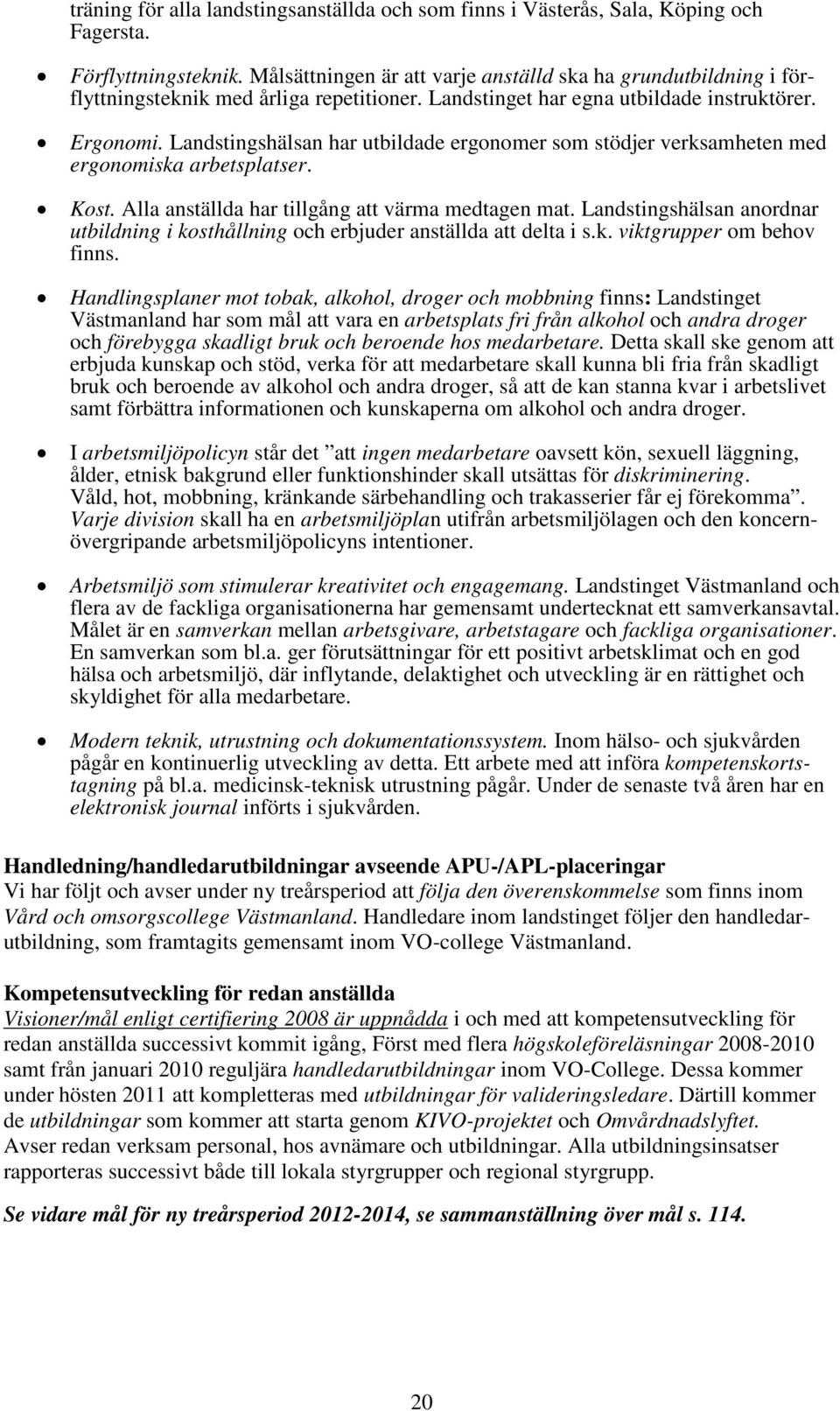 träning för alla landstingsanställda och som finns i Västerås, Sala, Köping och Fagersta.

• Förflyttningsteknik. Målsättningen är att varje anställd ska ha grundutbildning i förflyttningsteknik med årliga repetitioner. Landstinget har egna utbildade instruktörer.

• Ergonomi. Landstingshälsan har utbildade ergonomer som stödjer verksamheten med ergonomiska arbetsplatser.

• Kost. Alla anställda har tillgång att värma medtagen mat. Landstingshälsan anordnar utbildning i kosthållning och erbjuder anställda att delta i s.k. viktgrupper om behov finns.

• Handlingsplaner mot tobak, alkohol, droger och mobbning finns: Landstinget Västmanland har som mål att vara en arbetsplats fri från alkohol och andra droger och förebygga skadligt bruk och beroende hos medarbetare. Detta skall ske genom att erbjuda kunskap och stöd, verka för att medarbetare skall kunna bli fria från skadligt bruk och beroende av alkohol och andra droger, så att de kan stanna kvar i arbetslivet samt förbättra informationen och kunskaperna om alkohol och andra droger.

• I arbetsmiljöpolicyn står det ”att ingen medarbetare oavsett kön, sexuell läggning, ålder, etnisk bakgrund eller funktionshinder skall utsättas för diskriminering. Våld, hot, mobbning, kränkande särbehandling och trakasserier får ej förekomma”. Varje division skall ha en arbetsmiljöplan utifrån arbetsmiljölagen och den koncernövergripande arbetsmiljöpolicyns intentioner.

• Arbetsmiljö som stimulerar kreativitet och engagemang. Landstinget Västmanland och flera av de fackliga organisationerna har gemensamt undertecknat ett samverkansavtal. Målet är en samverkan mellan arbetsgivare, arbetstagare och fackliga organisationer. En samverkan som bl.a. ger förutsättningar för ett positivt arbetsklimat och en god hälsa och arbetsmiljö, där inflytande, delaktighet och utveckling är en rättighet och skyldighet för alla medarbetare.

• Modern teknik, utrustning och dokumentationssystem. Inom hälso- och sjukvården pågår en kontinuerlig utveckling av detta. Ett arbete med att införa kompetenskortstagning på bl.a. medicinsk-teknisk utrustning pågår. Under de senaste två åren har en elektronisk journal införts i sjukvården.

Handledning/handledarutbildningar avseende APU-/APL-placeringar
Vi har följt och avser under ny treårsperiod att följa den överenskommelse som finns inom Vård och omsorgscollege Västmanland. Handledare inom landstinget följer den handledarutbildning, som framtagits gemensamt inom VO-college Västmanland.

Kompetensutveckling för redan anställda
Visioner/mål enligt certifiering 2008 är uppnådda i och med att kompetensutveckling för redan anställda successivt kommit igång, Först med flera högskoleföreläsningar 2008-2010 samt från januari 2010 reguljära handledarutbildningar inom VO-College. Dessa kommer under hösten 2011 att kompletteras med utbildningar för valideringsledare. Därtill kommer de utbildningar som kommer att starta genom KIVO-projektet och Omvårdnadslyftet. Avser redan verksam personal, hos avnämare och utbildningar. Alla utbildningsinsatser rapporteras successivt både till lokala styrgrupper och regional styrgrupp.

Se vidare mål för ny treårsperiod 2012-2014, se sammanställning över mål s. 114.

20